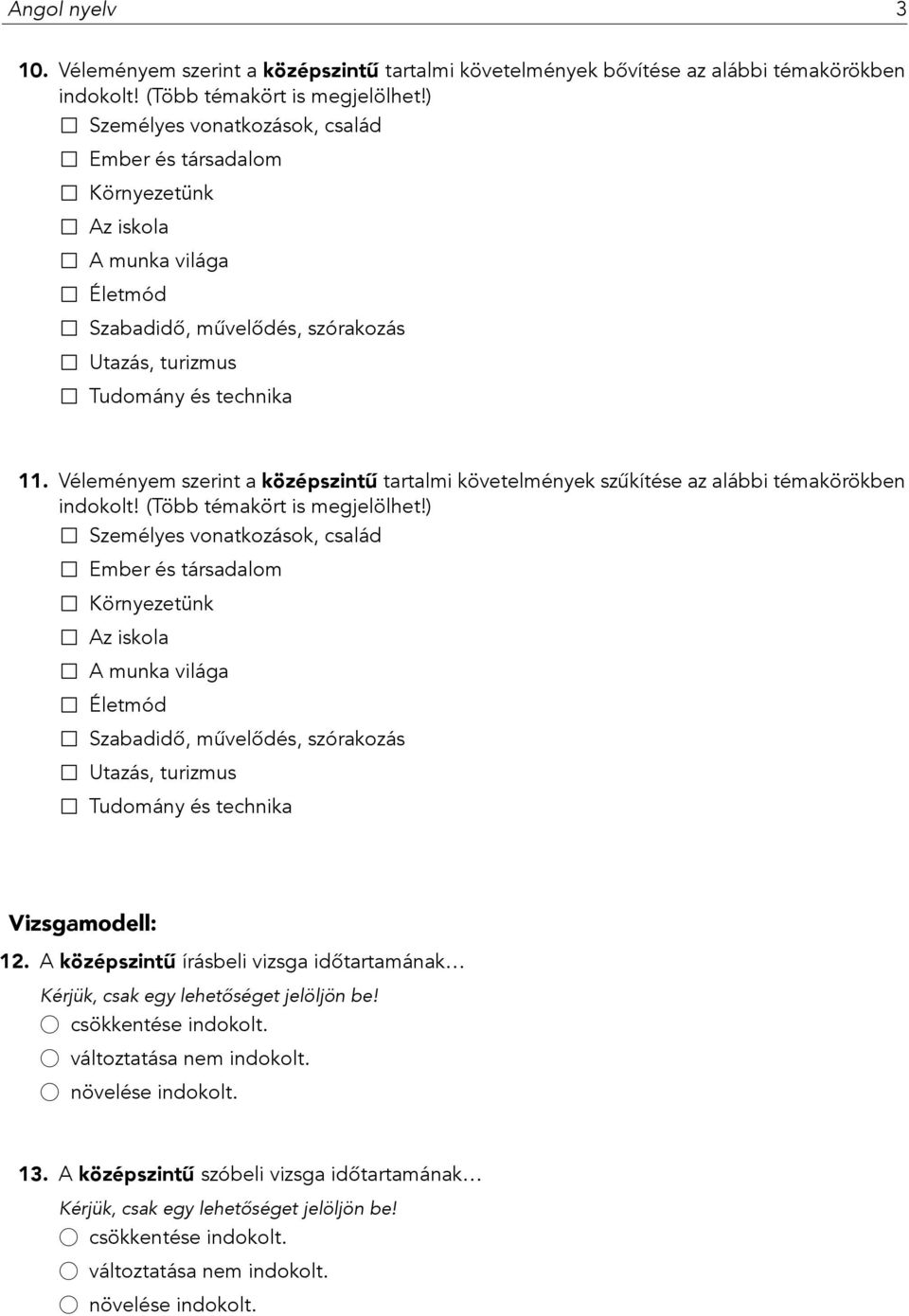 Angol nyelv 3

10. Véleményem szerint a középszintű tartalmi követelmények bővítése az alábbi témakörökben indokolt! (Több témakört is megjelölhet!)
☐ Személyes vonatkozások, család
☐ Ember és társadalom
☐ Környezetünk
☐ Az iskola
☐ A munka világa
☐ Életmód
☐ Szabadidő, művelődés, szórakozás
☐ Utazás, turizmus
☐ Tudomány és technika

11. Véleményem szerint a középszintű tartalmi követelmények szűkítése az alábbi témakörökben indokolt! (Több témakört is megjelölhet!)
☐ Személyes vonatkozások, család
☐ Ember és társadalom
☐ Környezetünk
☐ Az iskola
☐ A munka világa
☐ Életmód
☐ Szabadidő, művelődés, szórakozás
☐ Utazás, turizmus
☐ Tudomány és technika

Vizsgamodell:
12. A középszintű írásbeli vizsga időtartamának…
Kérjük, csak egy lehetőséget jelöljön be!
○ csökkentése indokolt.
○ változtatása nem indokolt.
○ növelése indokolt.

13. A középszintű szóbeli vizsga időtartamának…
Kérjük, csak egy lehetőséget jelöljön be!
○ csökkentése indokolt.
○ változtatása nem indokolt.
○ növelése indokolt.